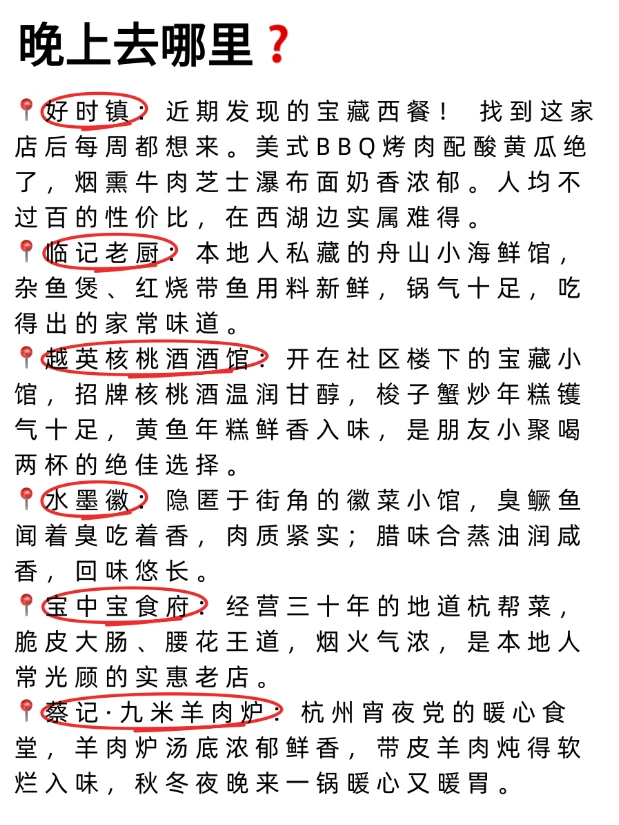 晚上去哪里❓

📍好时镇：近期发现的宝藏西餐！ 找到这家店后每周都想来。美式BBQ烤肉配酸黄瓜绝了，烟熏牛肉芝士瀑布面奶香浓郁。人均不过百的性价比，在西湖边实属难得。

📍临记老厨：本地人私藏的舟山小海鲜馆，杂鱼煲、红烧带鱼用料新鲜，锅气十足，吃得出的家常味道。

📍越英核桃酒酒馆：开在社区楼下的宝藏小馆，招牌核桃酒温润甘醇，梭子蟹炒年糕镬气十足，黄鱼年糕鲜香入味，是朋友小聚喝两杯的绝佳选择。

📍水墨徽：隐匿于街角的徽菜小馆，臭鳜鱼闻着臭吃着香，肉质紧实；腊味合蒸油润咸香，回味悠长。

📍宝中宝食府：经营三十年的地道杭帮菜，脆皮大肠、腰花王道，烟火气浓，是本地人常光顾的实惠老店。

📍蔡记·九米羊肉炉：杭州宵夜党的暖心食堂，羊肉炉汤底浓郁鲜香，带皮羊肉炖得软烂入味，秋冬夜晚来一锅暖心又暖胃。